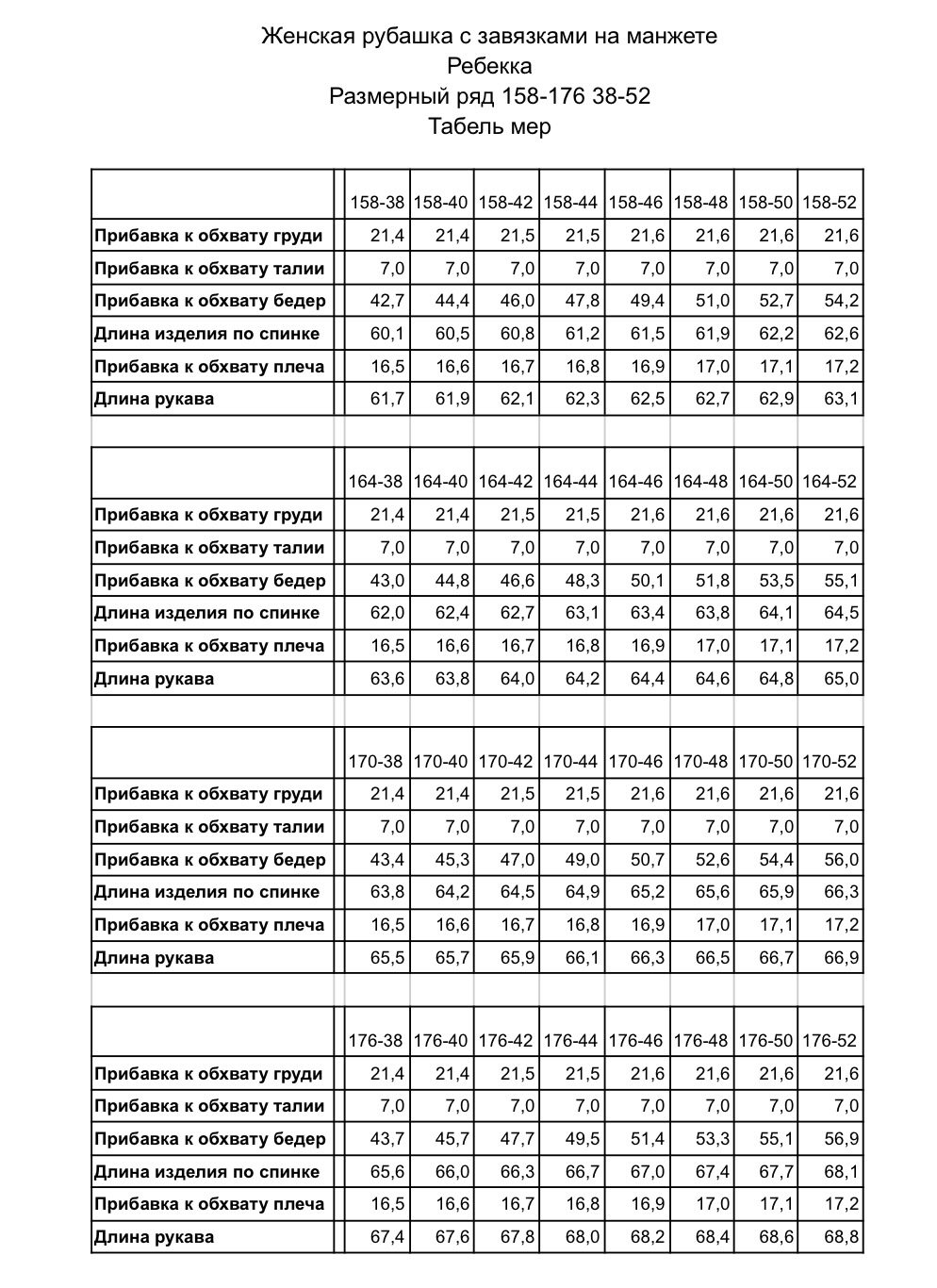 Женская рубашка с завязками на манжете
Ребекка
Размерный ряд 158-176 38-52
Табель мер

| | 158-38 | 158-40 | 158-42 | 158-44 | 158-46 | 158-48 | 158-50 | 158-52 |
|---|---|---|---|---|---|---|---|---|
| Прибавка к обхвату груди | 21,4 | 21,4 | 21,5 | 21,5 | 21,6 | 21,6 | 21,6 | 21,6 |
| Прибавка к обхвату талии | 7,0 | 7,0 | 7,0 | 7,0 | 7,0 | 7,0 | 7,0 | 7,0 |
| Прибавка к обхвату бедер | 42,7 | 44,4 | 46,0 | 47,8 | 49,4 | 51,0 | 52,7 | 54,2 |
| Длина изделия по спинке | 60,1 | 60,5 | 60,8 | 61,2 | 61,5 | 61,9 | 62,2 | 62,6 |
| Прибавка к обхвату плеча | 16,5 | 16,6 | 16,7 | 16,8 | 16,9 | 17,0 | 17,1 | 17,2 |
| Длина рукава | 61,7 | 61,9 | 62,1 | 62,3 | 62,5 | 62,7 | 62,9 | 63,1 |

| | 164-38 | 164-40 | 164-42 | 164-44 | 164-46 | 164-48 | 164-50 | 164-52 |
|---|---|---|---|---|---|---|---|---|
| Прибавка к обхвату груди | 21,4 | 21,4 | 21,5 | 21,5 | 21,6 | 21,6 | 21,6 | 21,6 |
| Прибавка к обхвату талии | 7,0 | 7,0 | 7,0 | 7,0 | 7,0 | 7,0 | 7,0 | 7,0 |
| Прибавка к обхвату бедер | 43,0 | 44,8 | 46,6 | 48,3 | 50,1 | 51,8 | 53,5 | 55,1 |
| Длина изделия по спинке | 62,0 | 62,4 | 62,7 | 63,1 | 63,4 | 63,8 | 64,1 | 64,5 |
| Прибавка к обхвату плеча | 16,5 | 16,6 | 16,7 | 16,8 | 16,9 | 17,0 | 17,1 | 17,2 |
| Длина рукава | 63,6 | 63,8 | 64,0 | 64,2 | 64,4 | 64,6 | 64,8 | 65,0 |

| | 170-38 | 170-40 | 170-42 | 170-44 | 170-46 | 170-48 | 170-50 | 170-52 |
|---|---|---|---|---|---|---|---|---|
| Прибавка к обхвату груди | 21,4 | 21,4 | 21,5 | 21,5 | 21,6 | 21,6 | 21,6 | 21,6 |
| Прибавка к обхвату талии | 7,0 | 7,0 | 7,0 | 7,0 | 7,0 | 7,0 | 7,0 | 7,0 |
| Прибавка к обхвату бедер | 43,4 | 45,3 | 47,0 | 49,0 | 50,7 | 52,6 | 54,4 | 56,0 |
| Длина изделия по спинке | 63,8 | 64,2 | 64,5 | 64,9 | 65,2 | 65,6 | 65,9 | 66,3 |
| Прибавка к обхвату плеча | 16,5 | 16,6 | 16,7 | 16,8 | 16,9 | 17,0 | 17,1 | 17,2 |
| Длина рукава | 65,5 | 65,7 | 65,9 | 66,1 | 66,3 | 66,5 | 66,7 | 66,9 |

| | 176-38 | 176-40 | 176-42 | 176-44 | 176-46 | 176-48 | 176-50 | 176-52 |
|---|---|---|---|---|---|---|---|---|
| Прибавка к обхвату груди | 21,4 | 21,4 | 21,5 | 21,5 | 21,6 | 21,6 | 21,6 | 21,6 |
| Прибавка к обхвату талии | 7,0 | 7,0 | 7,0 | 7,0 | 7,0 | 7,0 | 7,0 | 7,0 |
| Прибавка к обхвату бедер | 43,7 | 45,7 | 47,7 | 49,5 | 51,4 | 53,3 | 55,1 | 56,9 |
| Длина изделия по спинке | 65,6 | 66,0 | 66,3 | 66,7 | 67,0 | 67,4 | 67,7 | 68,1 |
| Прибавка к обхвату плеча | 16,5 | 16,6 | 16,7 | 16,8 | 16,9 | 17,0 | 17,1 | 17,2 |
| Длина рукава | 67,4 | 67,6 | 67,8 | 68,0 | 68,2 | 68,4 | 68,6 | 68,8 |